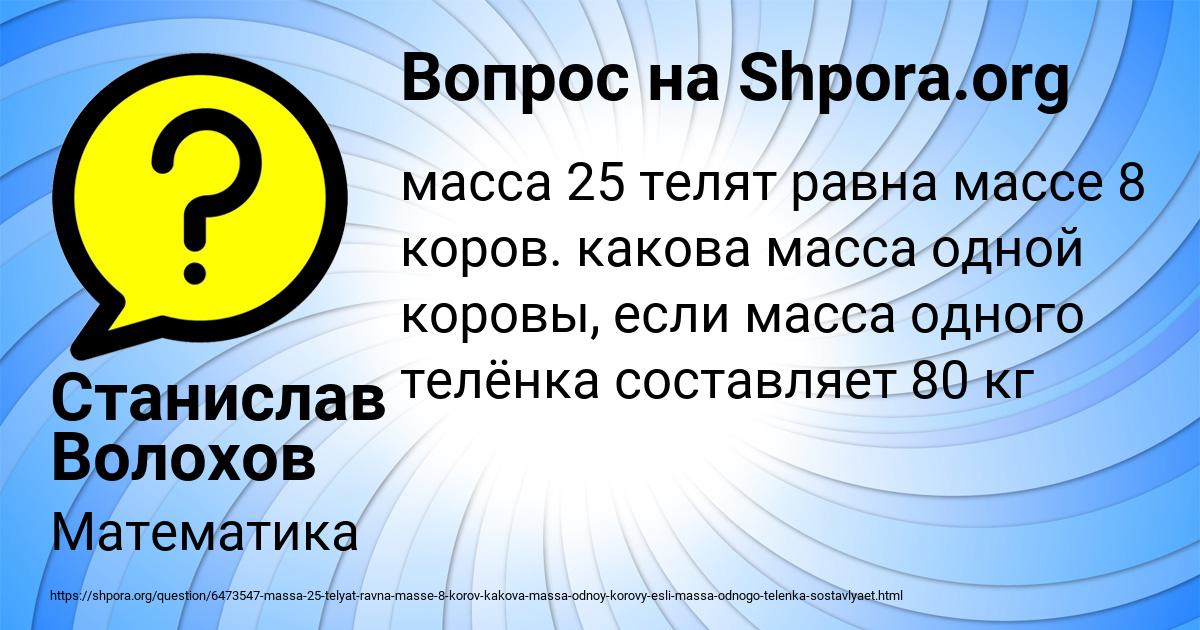 Вопрос на Shpora.org

масса 25 телят равна массе 8 коров. какова масса одной коровы, если масса одного телёнка составляет 80 кг

Станислав Волохов

Математика

https://shpora.org/question/6473547-massa-25-telyat-ravna-masse-8-korov-kakova-massa-odnoy-korovy-esli-massa-odnogo-telenka-sostavlyaet.html